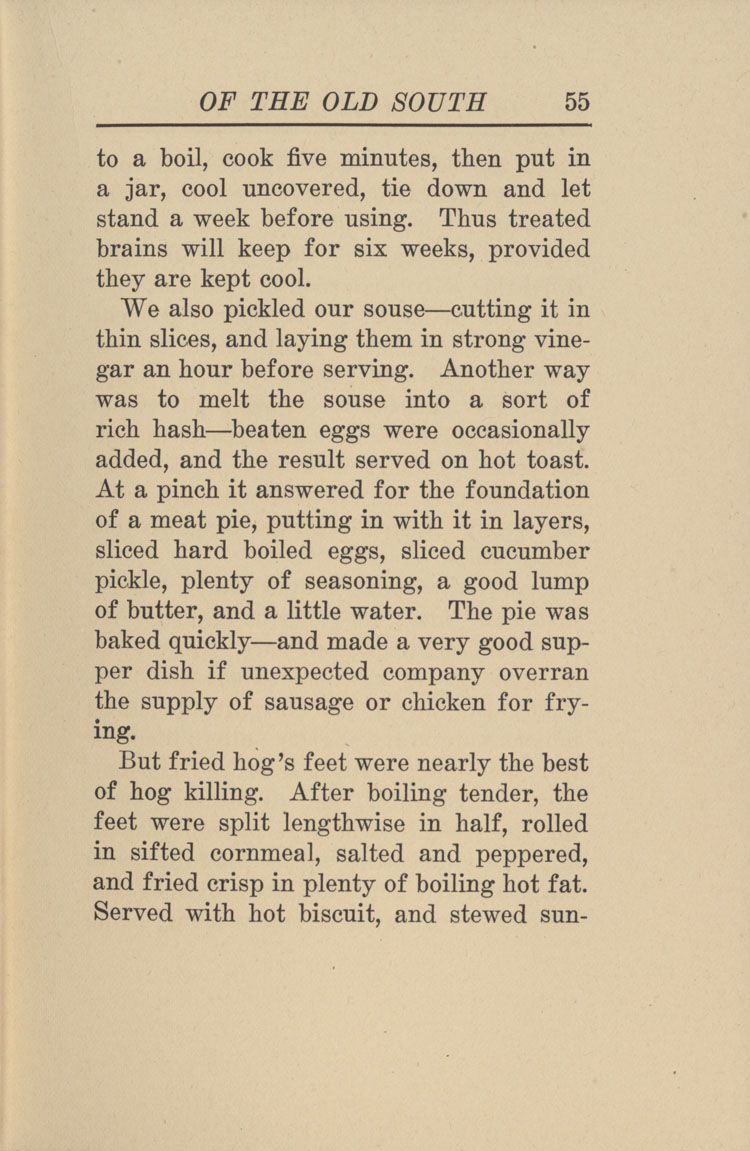 OF THE OLD SOUTH 55

to a boil, cook five minutes, then put in a jar, cool uncovered, tie down and let stand a week before using. Thus treated brains will keep for six weeks, provided they are kept cool.

We also pickled our souse—cutting it in thin slices, and laying them in strong vinegar an hour before serving. Another way was to melt the souse into a sort of rich hash—beaten eggs were occasionally added, and the result served on hot toast. At a pinch it answered for the foundation of a meat pie, putting in with it in layers, sliced hard boiled eggs, sliced cucumber pickle, plenty of seasoning, a good lump of butter, and a little water. The pie was baked quickly—and made a very good supper dish if unexpected company overran the supply of sausage or chicken for frying.

But fried hog's feet were nearly the best of hog killing. After boiling tender, the feet were split lengthwise in half, rolled in sifted cornmeal, salted and peppered, and fried crisp in plenty of boiling hot fat. Served with hot biscuit, and stewed sun-